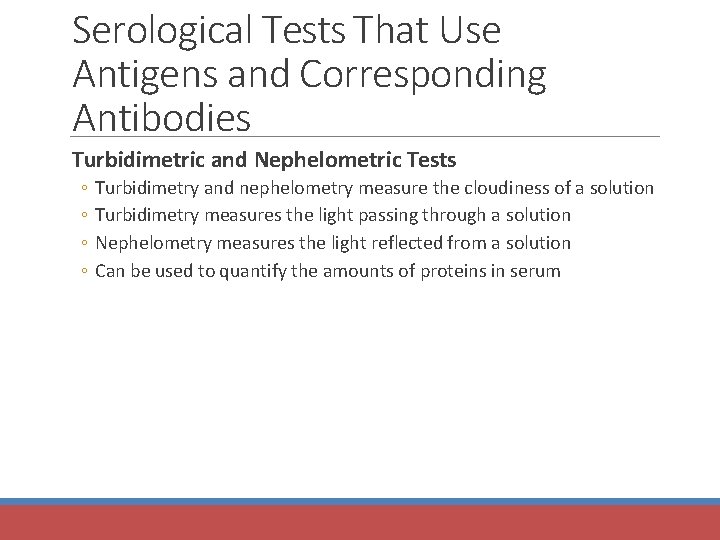 Serological Tests That Use Antigens and Corresponding Antibodies

Turbidimetric and Nephelometric Tests

◦ Turbidimetry and nephelometry measure the cloudiness of a solution
◦ Turbidimetry measures the light passing through a solution
◦ Nephelometry measures the light reflected from a solution
◦ Can be used to quantify the amounts of proteins in serum